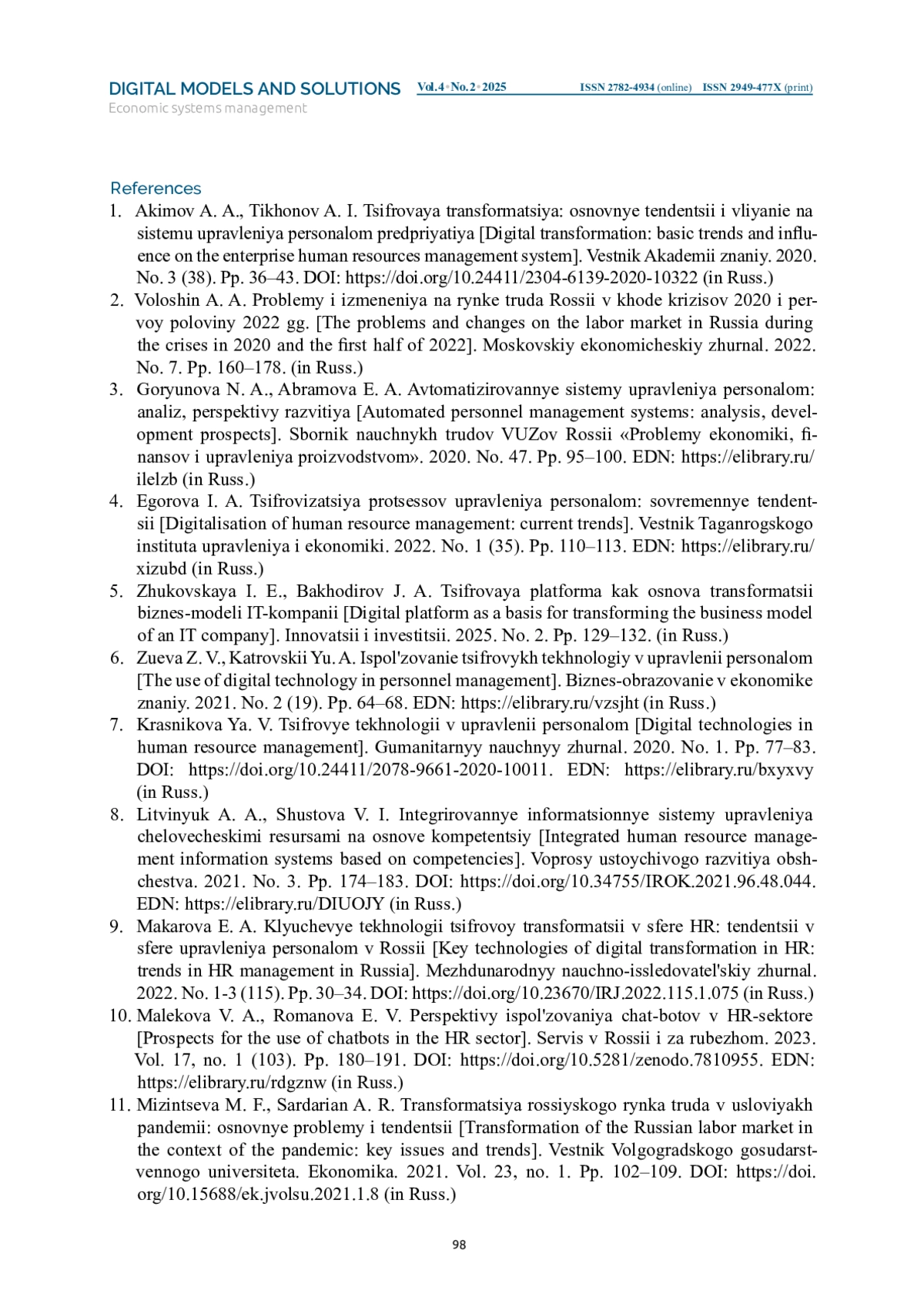 DIGITAL MODELS AND SOLUTIONS Vol.4 • No.2 • 2025 ISSN 2782-4934 (online) ISSN 2949-477X (print)
Economic systems management

References
1. Akimov A. A., Tikhonov A. I. Tsifrovaya transformatsiya: osnovnye tendentsii i vliyanie na sistemu upravleniya personalom predpriyatiya [Digital transformation: basic trends and influence on the enterprise human resources management system]. Vestnik Akademii znaniy. 2020. No. 3 (38). Pp. 36–43. DOI: https://doi.org/10.24411/2304-6139-2020-10322 (in Russ.)
2. Voloshin A. A. Problemy i izmeneniya na rynke truda Rossii v khode krizisov 2020 i pervoy poloviny 2022 gg. [The problems and changes on the labor market in Russia during the crises in 2020 and the first half of 2022]. Moskovskiy ekonomicheskiy zhurnal. 2022. No. 7. Pp. 160–178. (in Russ.)
3. Goryunova N. A., Abramova E. A. Avtomatizirovannye sistemy upravleniya personalom: analiz, perspektivy razvitiya [Automated personnel management systems: analysis, development prospects]. Sbornik nauchnykh trudov VUZov Rossii «Problemy ekonomiki, finansov i upravleniya proizvodstvom». 2020. No. 47. Pp. 95–100. EDN: https://elibrary.ru/ilelzb (in Russ.)
4. Egorova I. A. Tsifrovizatsiya protsessov upravleniya personalom: sovremennye tendentsii [Digitalisation of human resource management: current trends]. Vestnik Taganrogskogo instituta upravleniya i ekonomiki. 2022. No. 1 (35). Pp. 110–113. EDN: https://elibrary.ru/xizubd (in Russ.)
5. Zhukovskaya I. E., Bakhodirov J. A. Tsifrovaya platforma kak osnova transformatsii biznes-modeli IT-kompanii [Digital platform as a basis for transforming the business model of an IT company]. Innovatsii i investitsii. 2025. No. 2. Pp. 129–132. (in Russ.)
6. Zueva Z. V., Katrovskii Yu. A. Ispol'zovanie tsifrovykh tekhnologiy v upravlenii personalom [The use of digital technology in personnel management]. Biznes-obrazovanie v ekonomike znaniy. 2021. No. 2 (19). Pp. 64–68. EDN: https://elibrary.ru/vzsjht (in Russ.)
7. Krasnikova Ya. V. Tsifrovye tekhnologii v upravlenii personalom [Digital technologies in human resource management]. Gumanitarnyy nauchnyy zhurnal. 2020. No. 1. Pp. 77–83. DOI: https://doi.org/10.24411/2078-9661-2020-10011. EDN: https://elibrary.ru/bxyxvy (in Russ.)
8. Litvinyuk A. A., Shustova V. I. Integrirovannye informatsionnye sistemy upravleniya chelovecheskimi resursami na osnove kompetentsiy [Integrated human resource management information systems based on competencies]. Voprosy ustoychivogo razvitiya obshchestva. 2021. No. 3. Pp. 174–183. DOI: https://doi.org/10.34755/IROK.2021.96.48.044. EDN: https://elibrary.ru/DIUOJY (in Russ.)
9. Makarova E. A. Klyuchevye tekhnologii tsifrovoy transformatsii v sfere HR: tendentsii v sfere upravleniya personalom v Rossii [Key technologies of digital transformation in HR: trends in HR management in Russia]. Mezhdunarodnyy nauchno-issledovatel'skiy zhurnal. 2022. No. 1-3 (115). Pp. 30–34. DOI: https://doi.org/10.23670/IRJ.2022.115.1.075 (in Russ.)
10. Malekova V. A., Romanova E. V. Perspektivy ispol'zovaniya chat-botov v HR-sektore [Prospects for the use of chatbots in the HR sector]. Servis v Rossii i za rubezhom. 2023. Vol. 17, no. 1 (103). Pp. 180–191. DOI: https://doi.org/10.5281/zenodo.7810955. EDN: https://elibrary.ru/rdgznw (in Russ.)
11. Mizintseva M. F., Sardarian A. R. Transformatsiya rossiyskogo rynka truda v usloviyakh pandemii: osnovnye problemy i tendentsii [Transformation of the Russian labor market in the context of the pandemic: key issues and trends]. Vestnik Volgogradskogo gosudarstvennogo universiteta. Ekonomika. 2021. Vol. 23, no. 1. Pp. 102–109. DOI: https://doi.org/10.15688/ek.jvolsu.2021.1.8 (in Russ.)

98